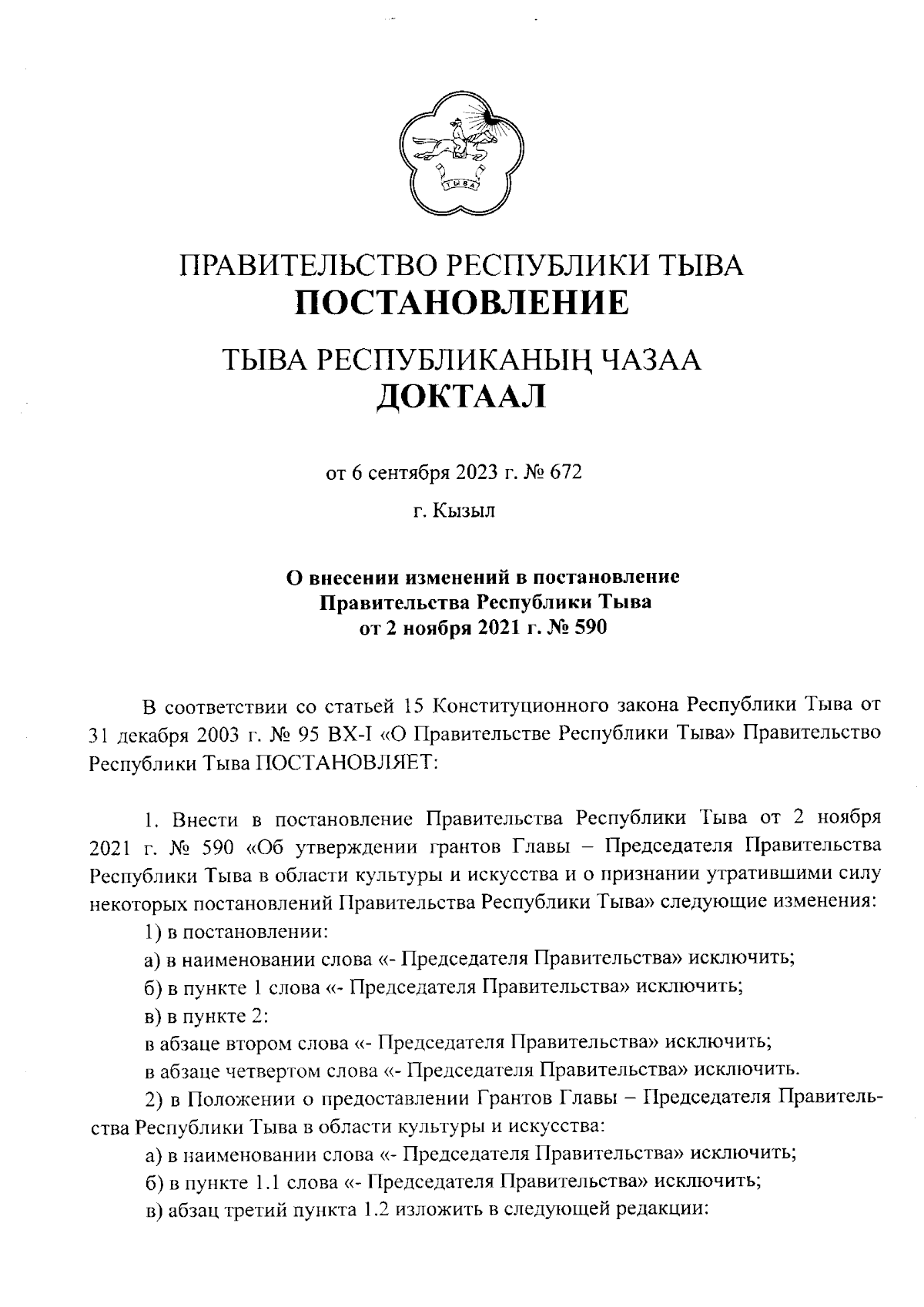 ТЫВА

ПРАВИТЕЛЬСТВО РЕСПУБЛИКИ ТЫВА
ПОСТАНОВЛЕНИЕ

ТЫВА РЕСПУБЛИКАНЫҢ ЧАЗАА
ДОКТААЛ

от 6 сентября 2023 г. № 672

г. Кызыл

О внесении изменений в постановление Правительства Республики Тыва от 2 ноября 2021 г. № 590

В соответствии со статьей 15 Конституционного закона Республики Тыва от 31 декабря 2003 г. № 95 ВХ-I «О Правительстве Республики Тыва» Правительство Республики Тыва ПОСТАНОВЛЯЕТ:

1. Внести в постановление Правительства Республики Тыва от 2 ноября 2021 г. № 590 «Об утверждении грантов Главы – Председателя Правительства Республики Тыва в области культуры и искусства и о признании утратившими силу некоторых постановлений Правительства Республики Тыва» следующие изменения:

1) в постановлении:

а) в наименовании слова «- Председателя Правительства» исключить;

б) в пункте 1 слова «- Председателя Правительства» исключить;

в) в пункте 2:

в абзаце втором слова «- Председателя Правительства» исключить;

в абзаце четвертом слова «- Председателя Правительства» исключить.

2) в Положении о предоставлении Грантов Главы – Председателя Правительства Республики Тыва в области культуры и искусства:

а) в наименовании слова «- Председателя Правительства» исключить;

б) в пункте 1.1 слова «- Председателя Правительства» исключить;

в) абзац третий пункта 1.2 изложить в следующей редакции: